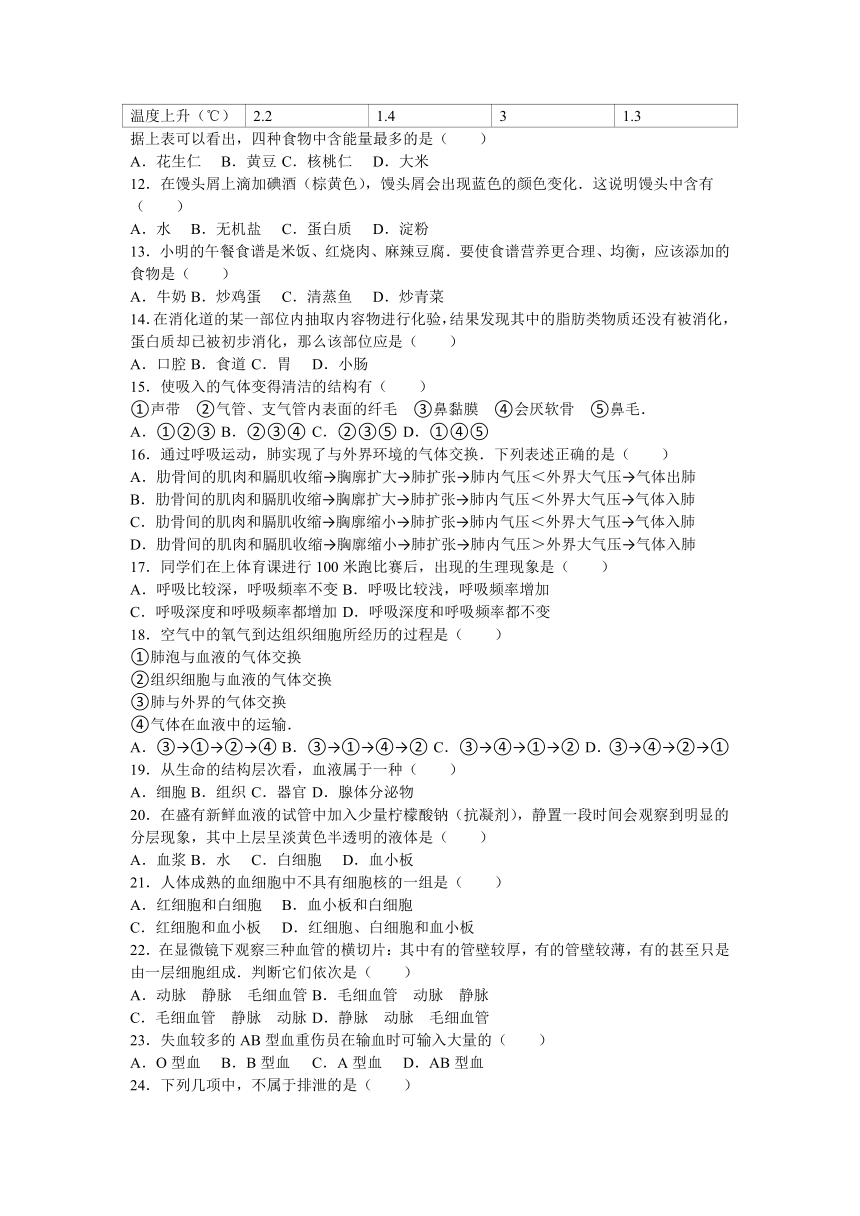 | 温度上升（℃） | 2.2 | 1.4 | 3 | 1.3 |
|---|---|---|---|---|

据上表可以看出，四种食物中含能量最多的是（　　）
A．花生仁　B．黄豆 C．核桃仁　D．大米
12．在馒头屑上滴加碘酒（棕黄色），馒头屑会出现蓝色的颜色变化．这说明馒头中含有（　　）
A．水　B．无机盐　C．蛋白质　D．淀粉
13．小明的午餐食谱是米饭、红烧肉、麻辣豆腐．要使食谱营养更合理、均衡，应该添加的食物是（　　）
A．牛奶 B．炒鸡蛋　C．清蒸鱼　D．炒青菜
14. 在消化道的某一部位内抽取内容物进行化验，结果发现其中的脂肪类物质还没有被消化，蛋白质却已被初步消化，那么该部位应是（　　）
A．口腔 B．食道 C．胃　D．小肠
15．使吸入的气体变得清洁的结构有（　　）
①声带　②气管、支气管内表面的纤毛　③鼻黏膜　④会厌软骨　⑤鼻毛．
A．①②③ B．②③④ C．②③⑤ D．①④⑤
16．通过呼吸运动，肺实现了与外界环境的气体交换．下列表述正确的是（　　）
A．肋骨间的肌肉和膈肌收缩→胸廓扩大→肺扩张→肺内气压＜外界大气压→气体出肺
B．肋骨间的肌肉和膈肌收缩→胸廓扩大→肺扩张→肺内气压＜外界大气压→气体入肺
C．肋骨间的肌肉和膈肌收缩→胸廓缩小→肺扩张→肺内气压＜外界大气压→气体入肺
D．肋骨间的肌肉和膈肌收缩→胸廓缩小→肺扩张→肺内气压＞外界大气压→气体入肺
17．同学们在上体育课进行 100 米跑比赛后，出现的生理现象是（　　）
A．呼吸比较深，呼吸频率不变 B．呼吸比较浅，呼吸频率增加
C．呼吸深度和呼吸频率都增加 D．呼吸深度和呼吸频率都不变
18．空气中的氧气到达组织细胞所经历的过程是（　　）
①肺泡与血液的气体交换
②组织细胞与血液的气体交换
③肺与外界的气体交换
④气体在血液中的运输．
A．③→①→②→④ B．③→①→④→② C．③→④→①→② D．③→④→②→①
19．从生命的结构层次看，血液属于一种（　　）
A．细胞 B．组织 C．器官 D．腺体分泌物
20．在盛有新鲜血液的试管中加入少量柠檬酸钠（抗凝剂），静置一段时间会观察到明显的分层现象，其中上层呈淡黄色半透明的液体是（　　）
A．血浆 B．水　C．白细胞　D．血小板
21．人体成熟的血细胞中不具有细胞核的一组是（　　）
A．红细胞和白细胞　B．血小板和白细胞
C．红细胞和血小板　D．红细胞、白细胞和血小板
22．在显微镜下观察三种血管的横切片：其中有的管壁较厚，有的管壁较薄，有的甚至只是由一层细胞组成．判断它们依次是（　　）
A．动脉　静脉　毛细血管 B．毛细血管　动脉　静脉
C．毛细血管　静脉　动脉 D．静脉　动脉　毛细血管
23．失血较多的 AB 型血重伤员在输血时可输入大量的（　　）
A．O 型血　B．B 型血　C．A 型血　D．AB 型血
24．下列几项中，不属于排泄的是（　　）